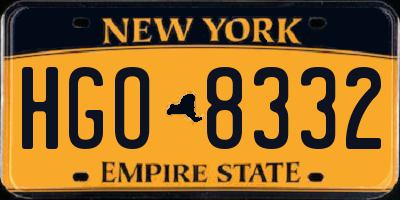 NEW YORK

HGO 8332

EMPIRE STATE